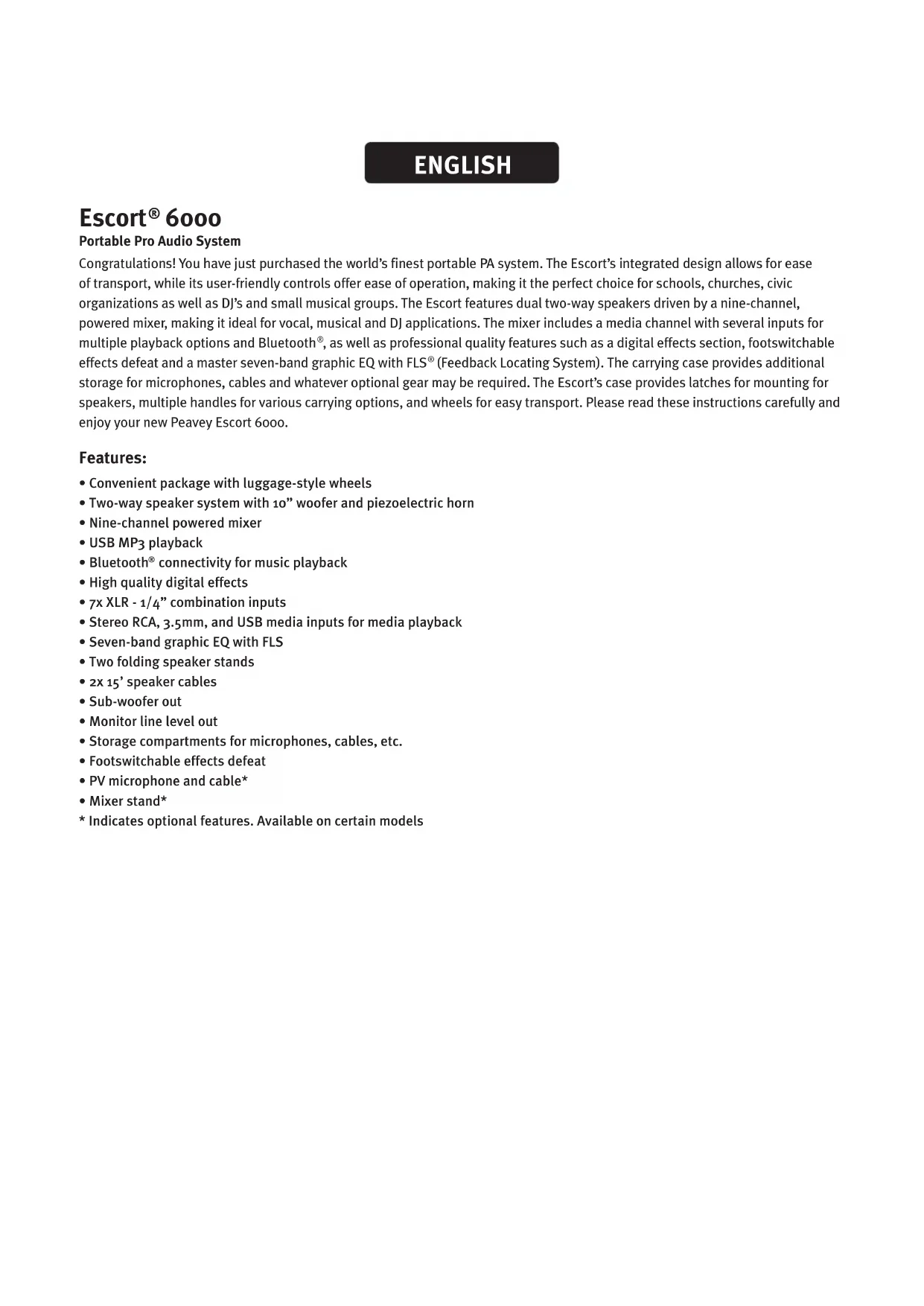 ENGLISH

Escort® 6000
Portable Pro Audio System

Congratulations! You have just purchased the world's finest portable PA system. The Escort's integrated design allows for ease of transport, while its user-friendly controls offer ease of operation, making it the perfect choice for schools, churches, civic organizations as well as DJ's and small musical groups. The Escort features dual two-way speakers driven by a nine-channel, powered mixer, making it ideal for vocal, musical and DJ applications. The mixer includes a media channel with several inputs for multiple playback options and Bluetooth®, as well as professional quality features such as a digital effects section, footswitchable effects defeat and a master seven-band graphic EQ with FLS® (Feedback Locating System). The carrying case provides additional storage for microphones, cables and whatever optional gear may be required. The Escort's case provides latches for mounting for speakers, multiple handles for various carrying options, and wheels for easy transport. Please read these instructions carefully and enjoy your new Peavey Escort 6000.

Features:
• Convenient package with luggage-style wheels
• Two-way speaker system with 10" woofer and piezoelectric horn
• Nine-channel powered mixer
• USB MP3 playback
• Bluetooth® connectivity for music playback
• High quality digital effects
• 7x XLR - 1/4" combination inputs
• Stereo RCA, 3.5mm, and USB media inputs for media playback
• Seven-band graphic EQ with FLS
• Two folding speaker stands
• 2x 15' speaker cables
• Sub-woofer out
• Monitor line level out
• Storage compartments for microphones, cables, etc.
• Footswitchable effects defeat
• PV microphone and cable*
• Mixer stand*
* Indicates optional features. Available on certain models